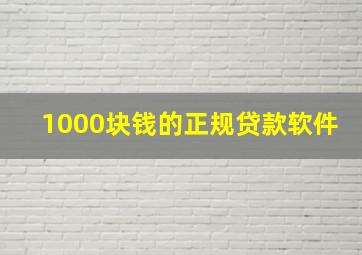 1000块钱的正规贷款软件